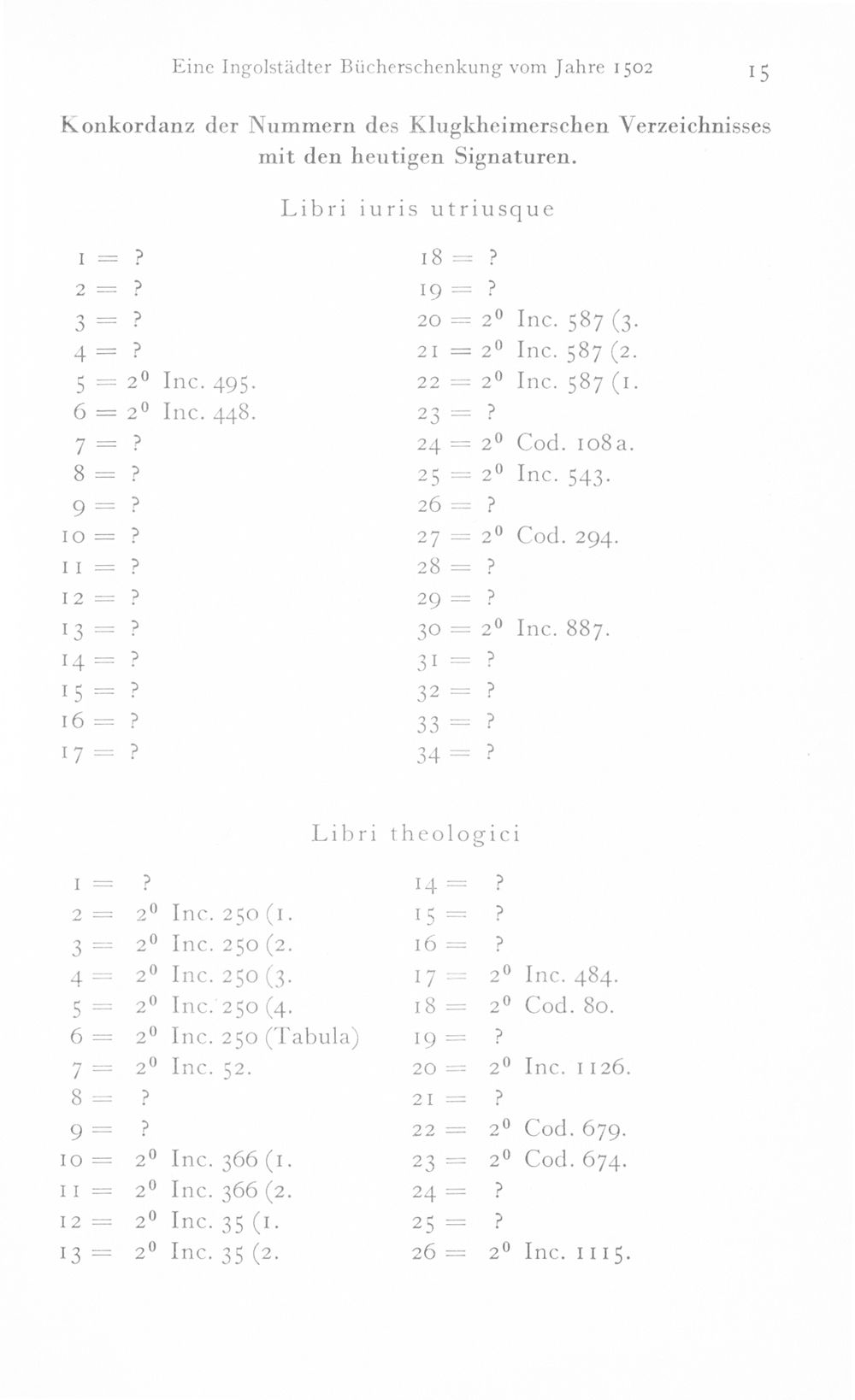 Eine Ingolstädter Bücherschenkung vom Jahre 1502 15

Konkordanz der Nummern des Klugkheimerschen Verzeichnisses mit den heutigen Signaturen.

Libri iuris utriusque

1 = ?
2 = ?
3 = ?
4 = ?
5 = $2^0$ Inc. 495.
6 = $2^0$ Inc. 448.
7 = ?
8 = ?
9 = ?
10 = ?
11 = ?
12 = ?
13 = ?
14 = ?
15 = ?
16 = ?
17 = ?

18 = ?
19 = ?
20 = $2^0$ Inc. 587 (3.
21 = $2^0$ Inc. 587 (2.
22 = $2^0$ Inc. 587 (1.
23 = ?
24 = $2^0$ Cod. 108a.
25 = $2^0$ Inc. 543.
26 = ?
27 = $2^0$ Cod. 294.
28 = ?
29 = ?
30 = $2^0$ Inc. 887.
31 = ?
32 = ?
33 = ?
34 = ?

Libri theologici

1 = ?
2 = $2^0$ Inc. 250 (1.
3 = $2^0$ Inc. 250 (2.
4 = $2^0$ Inc. 250 (3.
5 = $2^0$ Inc. 250 (4.
6 = $2^0$ Inc. 250 (Tabula)
7 = $2^0$ Inc. 52.
8 = ?
9 = ?
10 = $2^0$ Inc. 366 (1.
11 = $2^0$ Inc. 366 (2.
12 = $2^0$ Inc. 35 (1.
13 = $2^0$ Inc. 35 (2.

14 = ?
15 = ?
16 = ?
17 = $2^0$ Inc. 484.
18 = $2^0$ Cod. 80.
19 = ?
20 = $2^0$ Inc. 1126.
21 = ?
22 = $2^0$ Cod. 679.
23 = $2^0$ Cod. 674.
24 = ?
25 = ?
26 = $2^0$ Inc. 1115.